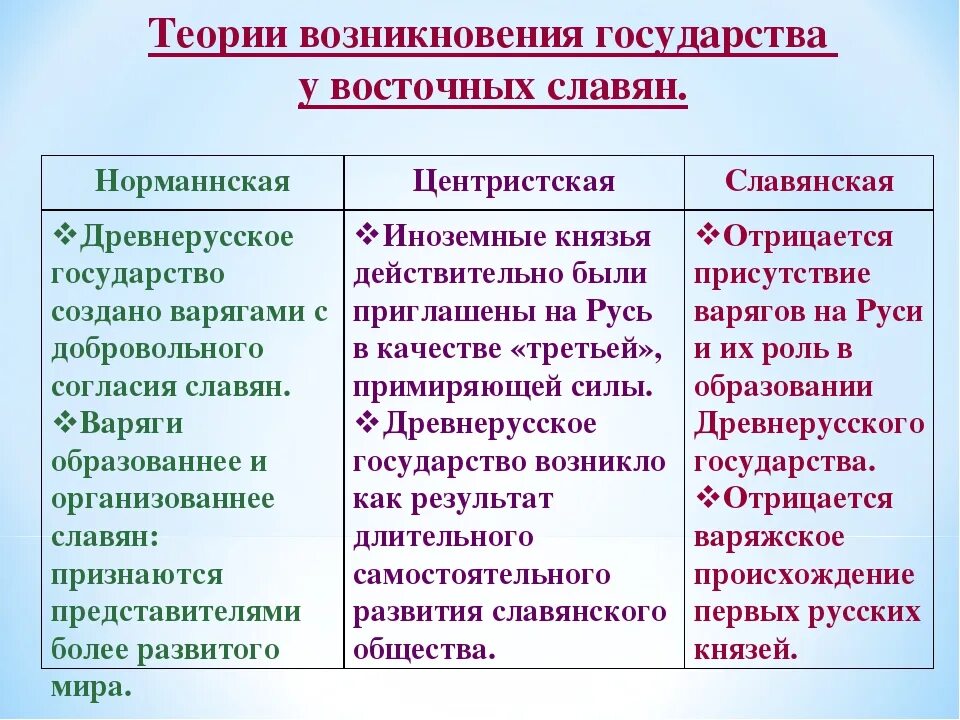 Теории возникновения государства у восточных славян.

| Норманнская | Центристская | Славянская |
|---|---|---|
| ❖Древнерусское государство создано варягами с добровольного согласия славян. ❖Варяги образованнее и организованнее славян: признаются представителями более развитого мира. | ❖Иноземные князья действительно были приглашены на Русь в качестве «третьей», примиряющей силы. ❖Древнерусское государство возникло как результат длительного самостоятельного развития славянского общества. | ❖Отрицается присутствие варягов на Руси и их роль в образовании Древнерусского государства. ❖Отрицается варяжское происхождение первых русских князей. |